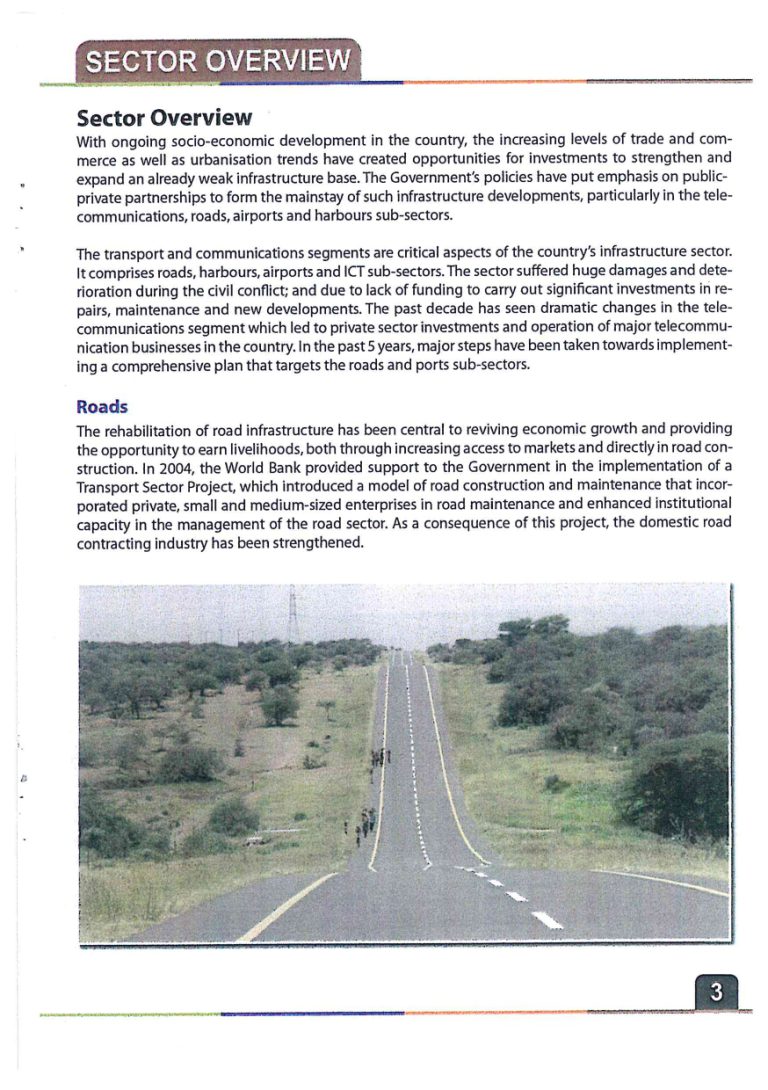 SECTOR OVERVIEW

Sector Overview
With ongoing socio-economic development in the country, the increasing levels of trade and commerce as well as urbanisation trends have created opportunities for investments to strengthen and expand an already weak infrastructure base. The Government's policies have put emphasis on public-private partnerships to form the mainstay of such infrastructure developments, particularly in the telecommunications, roads, airports and harbours sub-sectors.

The transport and communications segments are critical aspects of the country's infrastructure sector. It comprises roads, harbours, airports and ICT sub-sectors. The sector suffered huge damages and deterioration during the civil conflict; and due to lack of funding to carry out significant investments in repairs, maintenance and new developments. The past decade has seen dramatic changes in the telecommunications segment which led to private sector investments and operation of major telecommunication businesses in the country. In the past 5 years, major steps have been taken towards implementing a comprehensive plan that targets the roads and ports sub-sectors.

Roads
The rehabilitation of road infrastructure has been central to reviving economic growth and providing the opportunity to earn livelihoods, both through increasing access to markets and directly in road construction. In 2004, the World Bank provided support to the Government in the implementation of a Transport Sector Project, which introduced a model of road construction and maintenance that incorporated private, small and medium-sized enterprises in road maintenance and enhanced institutional capacity in the management of the road sector. As a consequence of this project, the domestic road contracting industry has been strengthened.

3